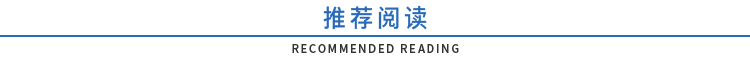 推荐阅读

RECOMMENDED READING